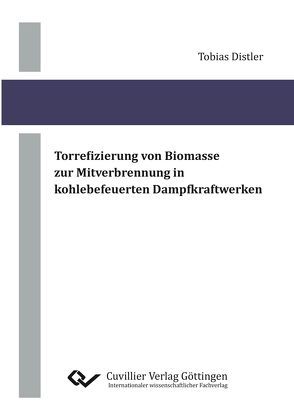 Tobias Distler

Torrefizierung von Biomasse zur Mitverbrennung in kohlebefeuerten Dampfkraftwerken

Cuvillier Verlag Göttingen
Internationaler wissenschaftlicher Fachverlag